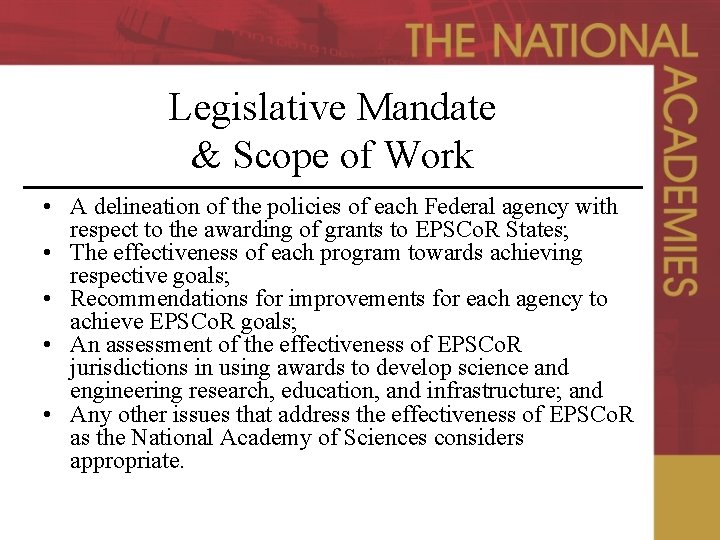 THE NATIONAL ACADEMIES

Legislative Mandate & Scope of Work

• A delineation of the policies of each Federal agency with respect to the awarding of grants to EPSCoR States;
• The effectiveness of each program towards achieving respective goals;
• Recommendations for improvements for each agency to achieve EPSCoR goals;
• An assessment of the effectiveness of EPSCoR jurisdictions in using awards to develop science and engineering research, education, and infrastructure; and
• Any other issues that address the effectiveness of EPSCoR as the National Academy of Sciences considers appropriate.